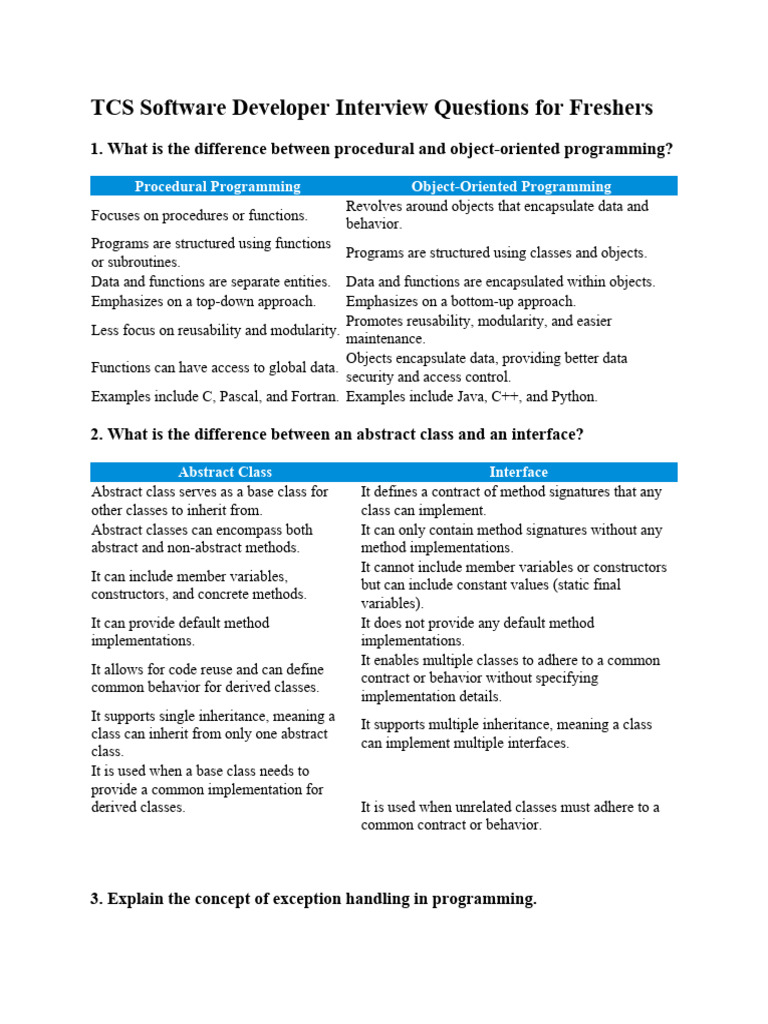 TCS Software Developer Interview Questions for Freshers

1. What is the difference between procedural and object-oriented programming?

| Procedural Programming | Object-Oriented Programming |
|---|---|
| Focuses on procedures or functions. | Revolves around objects that encapsulate data and behavior. |
| Programs are structured using functions or subroutines. | Programs are structured using classes and objects. |
| Data and functions are separate entities. | Data and functions are encapsulated within objects. |
| Emphasizes on a top-down approach. | Emphasizes on a bottom-up approach. |
| Less focus on reusability and modularity. | Promotes reusability, modularity, and easier maintenance. |
| Functions can have access to global data. | Objects encapsulate data, providing better data security and access control. |
| Examples include C, Pascal, and Fortran. | Examples include Java, C++, and Python. |

2. What is the difference between an abstract class and an interface?

| Abstract Class | Interface |
|---|---|
| Abstract class serves as a base class for other classes to inherit from. | It defines a contract of method signatures that any class can implement. |
| Abstract classes can encompass both abstract and non-abstract methods. | It can only contain method signatures without any method implementations. |
| It can include member variables, constructors, and concrete methods. | It cannot include member variables or constructors but can include constant values (static final variables). |
| It can provide default method implementations. | It does not provide any default method implementations. |
| It allows for code reuse and can define common behavior for derived classes. | It enables multiple classes to adhere to a common contract or behavior without specifying implementation details. |
| It supports single inheritance, meaning a class can inherit from only one abstract class. | It supports multiple inheritance, meaning a class can implement multiple interfaces. |
| It is used when a base class needs to provide a common implementation for derived classes. | It is used when unrelated classes must adhere to a common contract or behavior. |

3. Explain the concept of exception handling in programming.